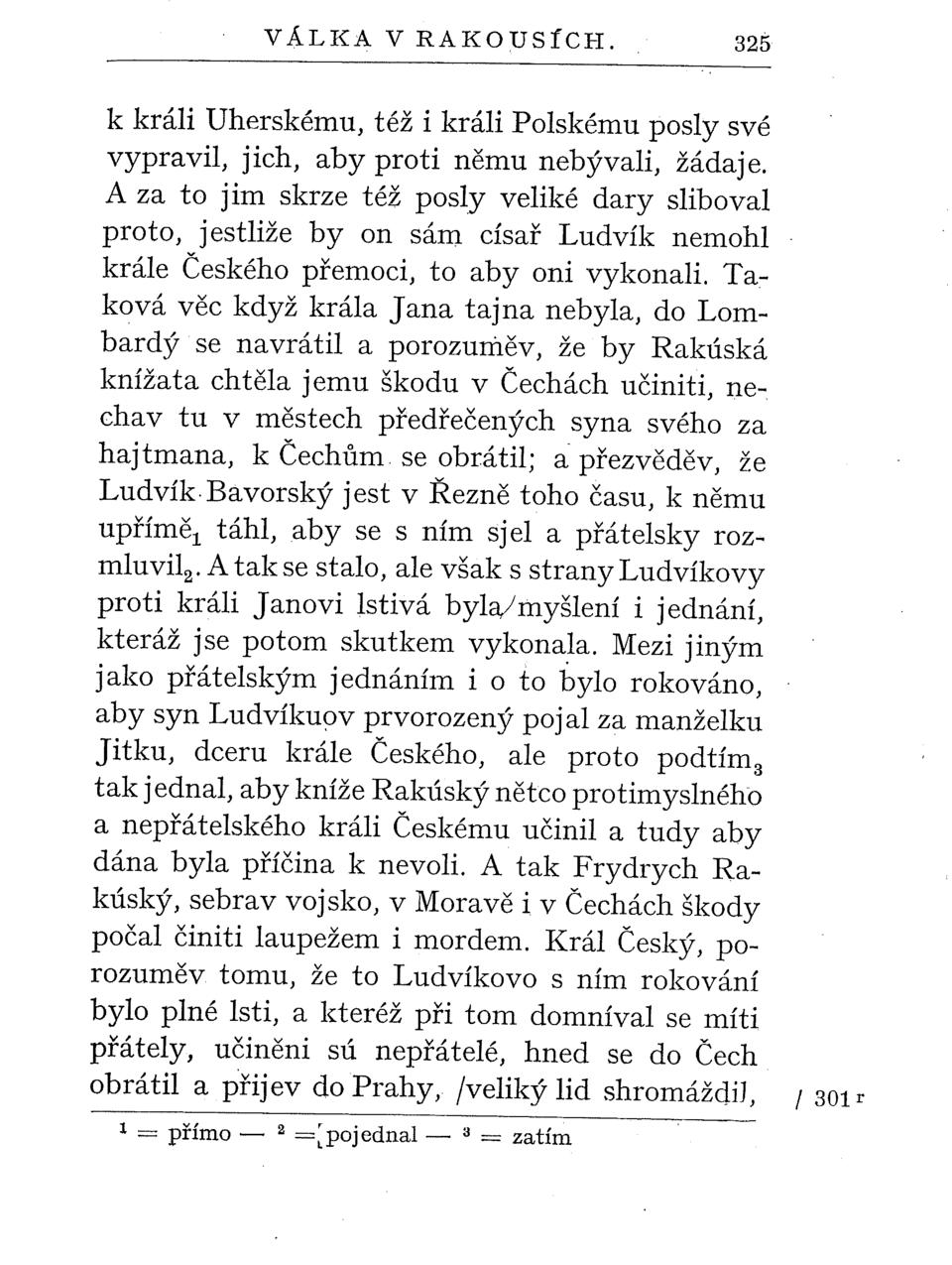 VÁLKA V RAKOUSÍCH. 325

k králi Uherskému, též i králi Polskému posly své vypravil, jich, aby proti němu nebývali, žádaje. A za to jim skrze též posly veliké dary sliboval proto, jestliže by on sám císař Ludvík nemohl krále Českého přemoci, to aby oni vykonali. Taková věc když krála Jana tajna nebyla, do Lombardý se navrátil a porozuměv, že by Rakúská knížata chtěla jemu škodu v Čechách učiniti, nechav tu v městech předřečených syna svého za hajtmana, k Čechům se obrátil; a přezvěděv, že Ludvík Bavorský jest v Řezně toho času, k němu upřímě$_1$ táhl, aby se s ním sjel a přátelsky rozmluvil$_2$. A tak se stalo, ale však s strany Ludvíkovy proti králi Janovi lstivá byla/myšlení i jednání, kteráž jse potom skutkem vykonala. Mezi jiným jako přátelským jednáním i o to bylo rokováno, aby syn Ludvíkuov prvorozený pojal za manželku Jitku, dceru krále Českého, ale proto podtím$_3$ tak jednal, aby kníže Rakúský nětco protimyslného a nepřátelského králi Českému učinil a tudy aby dána byla příčina k nevoli. A tak Frydrych Rakúský, sebrav vojsko, v Moravě i v Čechách škody počal činiti laupežem i mordem. Král Český, porozuměv tomu, že to Ludvíkovo s ním rokování bylo plné lsti, a kteréž při tom domníval se míti přátely, učiněni sú nepřátelé, hned se do Čech obrátil a přijev do Prahy, /veliký lid shromáždil, / 301 r

$^1$ = přímo — $^2$ = pojednal — $^3$ = zatím